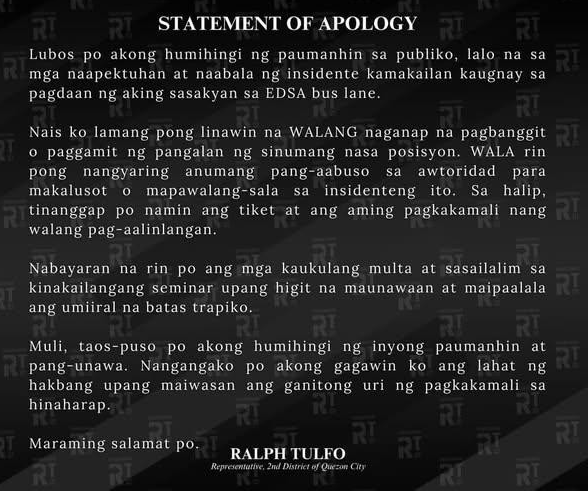 STATEMENT OF APOLOGY

Lubos po akong humihingi ng paumanhin sa publiko, lalo na sa mga naapektuhan at naabala ng insidente kamakailan kaugnay sa pagdaan ng aking sasakyan sa EDSA bus lane.

Nais ko lamang pong linawin na WALANG naganap na pagbanggit o paggamit ng pangalan ng sinumang nasa posisyon. WALA rin pong nangyaring anumang pang-aabuso sa awtoridad para makalusot o mapawalang-sala sa insidenteng ito. Sa halip, tinanggap po namin ang tiket at ang aming pagkakamali nang walang pag-aalinlangan.

Nabayaran na rin po ang mga kaukulang multa at sasailalim sa kinakailangang seminar upang higit na maunawaan at maipaalala ang umiiral na batas trapiko.

Muli, taos-puso po akong humihingi ng inyong paumanhin at pang-unawa. Nangangako po akong gagawin ko ang lahat ng hakbang upang maiwasan ang ganitong uri ng pagkakamali sa hinaharap.

Maraming salamat po.

RALPH TULFO
Representative, 2nd District of Quezon City

RT